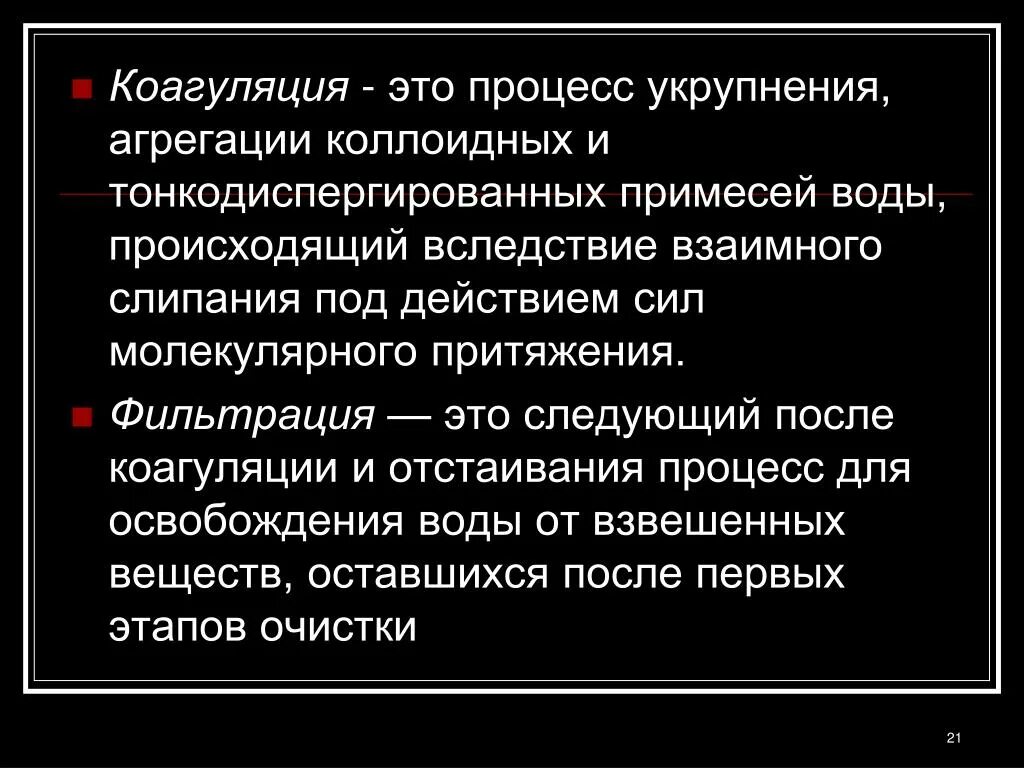 Коагуляция - это процесс укрупнения, агрегации коллоидных и тонкодиспергированных примесей воды, происходящий вследствие взаимного слипания под действием сил молекулярного притяжения.

Фильтрация — это следующий после коагуляции и отстаивания процесс для освобождения воды от взвешенных веществ, оставшихся после первых этапов очистки

21